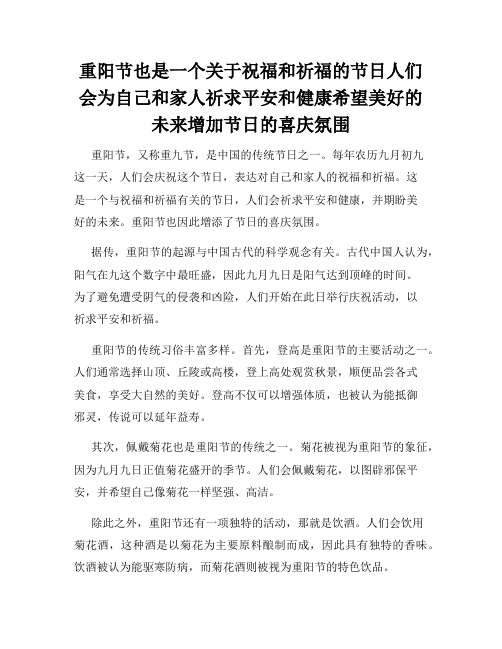 重阳节也是一个关于祝福和祈福的节日人们会为自己和家人祈求平安和健康希望美好的未来增加节日的喜庆氛围

重阳节，又称重九节，是中国的传统节日之一。每年农历九月初九这一天，人们会庆祝这个节日，表达对自己和家人的祝福和祈福。这是一个与祝福和祈福有关的节日，人们会祈求平安和健康，并期盼美好的未来。重阳节也因此增添了节日的喜庆氛围。

据传，重阳节的起源与中国古代的科学观念有关。古代中国人认为，阳气在九这个数字中最旺盛，因此九月九日是阳气达到顶峰的时间。为了避免遭受阴气的侵袭和凶险，人们开始在此日举行庆祝活动，以祈求平安和祈福。

重阳节的传统习俗丰富多样。首先，登高是重阳节的主要活动之一。人们通常选择山顶、丘陵或高楼，登上高处观赏秋景，顺便品尝各式美食，享受大自然的美好。登高不仅可以增强体质，也被认为能抵御邪灵，传说可以延年益寿。

其次，佩戴菊花也是重阳节的传统之一。菊花被视为重阳节的象征，因为九月九日正值菊花盛开的季节。人们会佩戴菊花，以图辟邪保平安，并希望自己像菊花一样坚强、高洁。

除此之外，重阳节还有一项独特的活动，那就是饮酒。人们会饮用菊花酒，这种酒是以菊花为主要原料酿制而成，因此具有独特的香味。饮酒被认为能驱寒防病，而菊花酒则被视为重阳节的特色饮品。